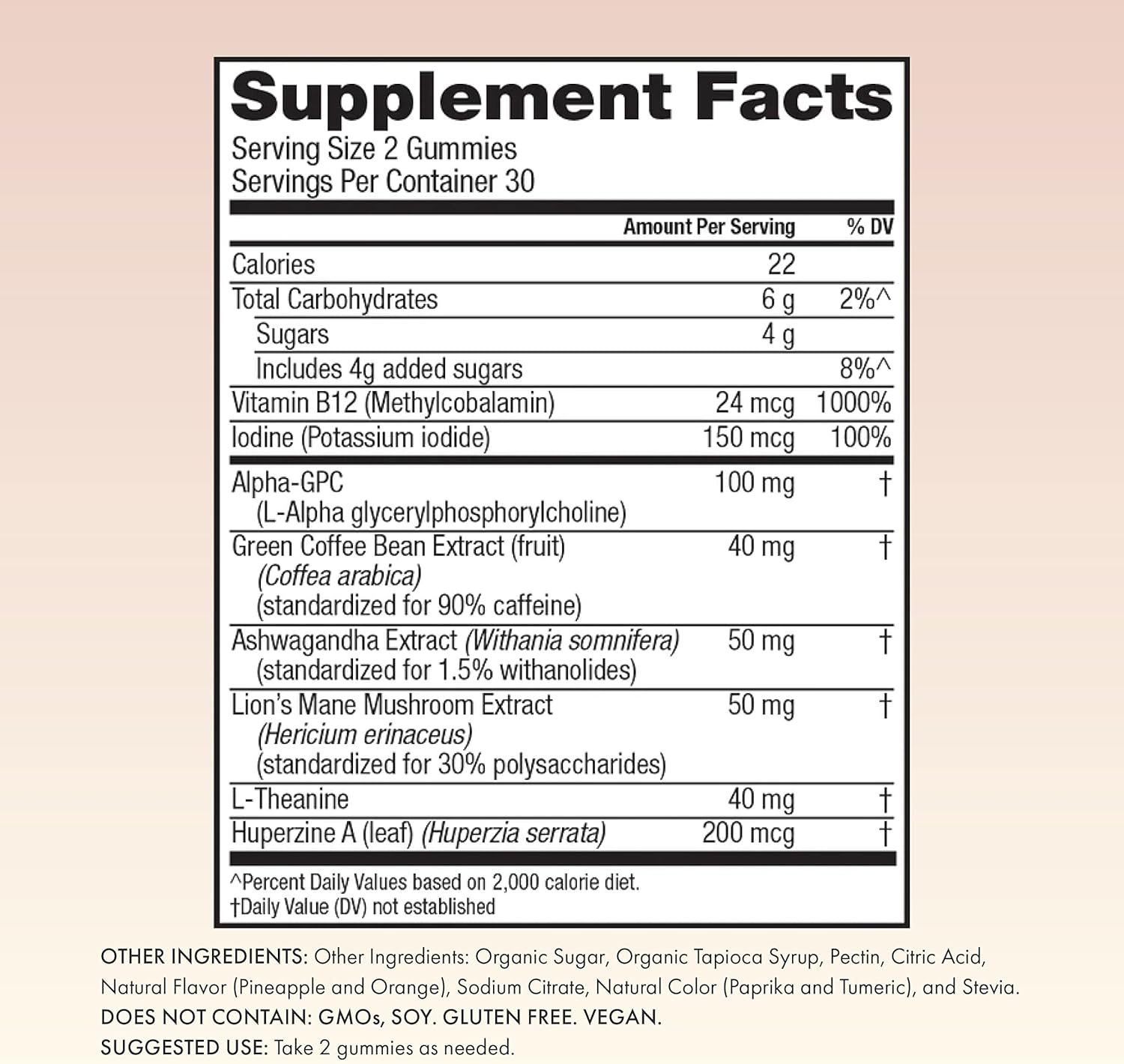 Supplement Facts
Serving Size 2 Gummies
Servings Per Container 30

| | Amount Per Serving | % DV |
|---|---|---|
| Calories | 22 | |
| Total Carbohydrates | 6 g | 2%^ |
| Sugars | 4 g | |
| Includes 4g added sugars | | 8%^ |
| Vitamin B12 (Methylcobalamin) | 24 mcg | 1000% |
| Iodine (Potassium iodide) | 150 mcg | 100% |
| Alpha-GPC (L-Alpha glycerylphosphorylcholine) | 100 mg | † |
| Green Coffee Bean Extract (fruit) (Coffea arabica) (standardized for 90% caffeine) | 40 mg | † |
| Ashwagandha Extract (Withania somnifera) (standardized for 1.5% withanolides) | 50 mg | † |
| Lion's Mane Mushroom Extract (Hericium erinaceus) (standardized for 30% polysaccharides) | 50 mg | † |
| L-Theanine | 40 mg | † |
| Huperzine A (leaf) (Huperzia serrata) | 200 mcg | † |

^Percent Daily Values based on 2,000 calorie diet.
†Daily Value (DV) not established

OTHER INGREDIENTS: Other Ingredients: Organic Sugar, Organic Tapioca Syrup, Pectin, Citric Acid, Natural Flavor (Pineapple and Orange), Sodium Citrate, Natural Color (Paprika and Tumeric), and Stevia.
DOES NOT CONTAIN: GMOs, SOY. GLUTEN FREE. VEGAN.
SUGGESTED USE: Take 2 gummies as needed.